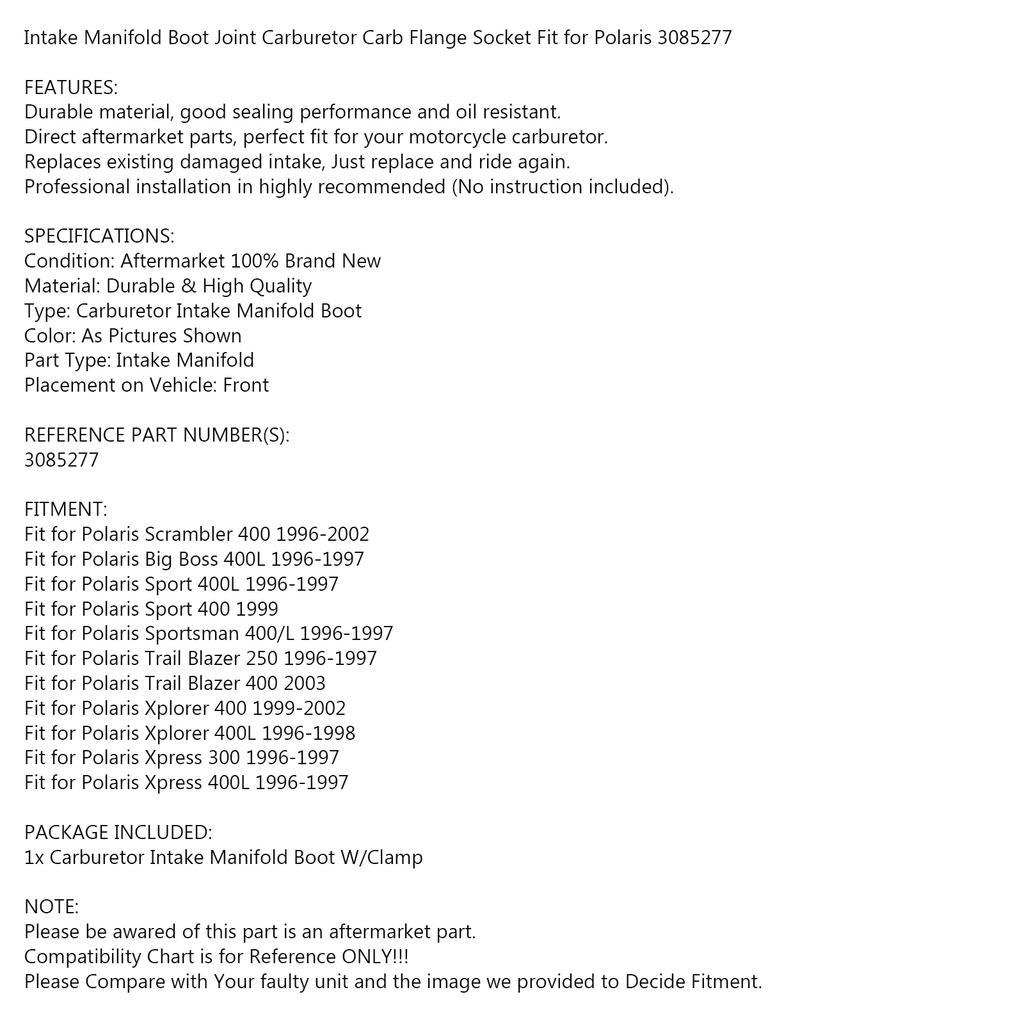 Intake Manifold Boot Joint Carburetor Carb Flange Socket Fit for Polaris 3085277

FEATURES:
Durable material, good sealing performance and oil resistant.
Direct aftermarket parts, perfect fit for your motorcycle carburetor.
Replaces existing damaged intake, Just replace and ride again.
Professional installation in highly recommended (No instruction included).

SPECIFICATIONS:
Condition: Aftermarket 100% Brand New
Material: Durable & High Quality
Type: Carburetor Intake Manifold Boot
Color: As Pictures Shown
Part Type: Intake Manifold
Placement on Vehicle: Front

REFERENCE PART NUMBER(S):
3085277

FITMENT:
Fit for Polaris Scrambler 400 1996-2002
Fit for Polaris Big Boss 400L 1996-1997
Fit for Polaris Sport 400L 1996-1997
Fit for Polaris Sport 400 1999
Fit for Polaris Sportsman 400/L 1996-1997
Fit for Polaris Trail Blazer 250 1996-1997
Fit for Polaris Trail Blazer 400 2003
Fit for Polaris Xplorer 400 1999-2002
Fit for Polaris Xplorer 400L 1996-1998
Fit for Polaris Xpress 300 1996-1997
Fit for Polaris Xpress 400L 1996-1997

PACKAGE INCLUDED:
1x Carburetor Intake Manifold Boot W/Clamp

NOTE:
Please be awared of this part is an aftermarket part.
Compatibility Chart is for Reference ONLY!!!
Please Compare with Your faulty unit and the image we provided to Decide Fitment.